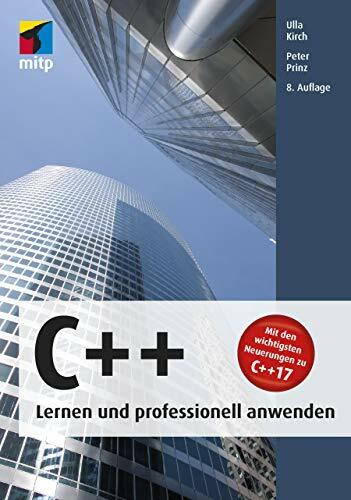 mitp

Ulla
Kirch

Peter
Prinz

8. Auflage

C++

Mit den wichtigsten Neuerungen zu C++17

Lernen und professionell anwenden